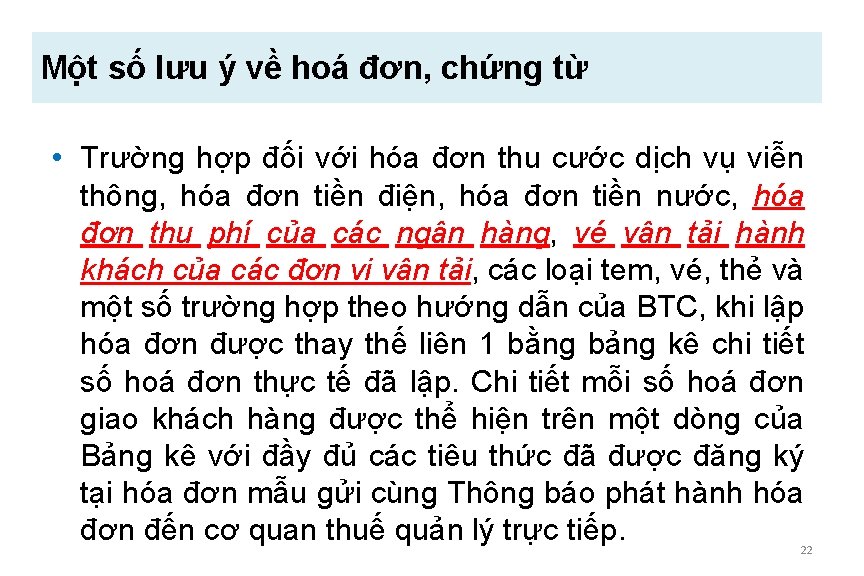 Một số lưu ý về hoá đơn, chứng từ

• Trường hợp đối với hóa đơn thu cước dịch vụ viễn thông, hóa đơn tiền điện, hóa đơn tiền nước, hóa đơn thu phí của các ngân hàng, vé vận tải hành khách của các đơn vị vận tải, các loại tem, vé, thẻ và một số trường hợp theo hướng dẫn của BTC, khi lập hóa đơn được thay thế liên 1 bằng bảng kê chi tiết số hoá đơn thực tế đã lập. Chi tiết mỗi số hoá đơn giao khách hàng được thể hiện trên một dòng của Bảng kê với đầy đủ các tiêu thức đã được đăng ký tại hóa đơn mẫu gửi cùng Thông báo phát hành hóa đơn đến cơ quan thuế quản lý trực tiếp.

22